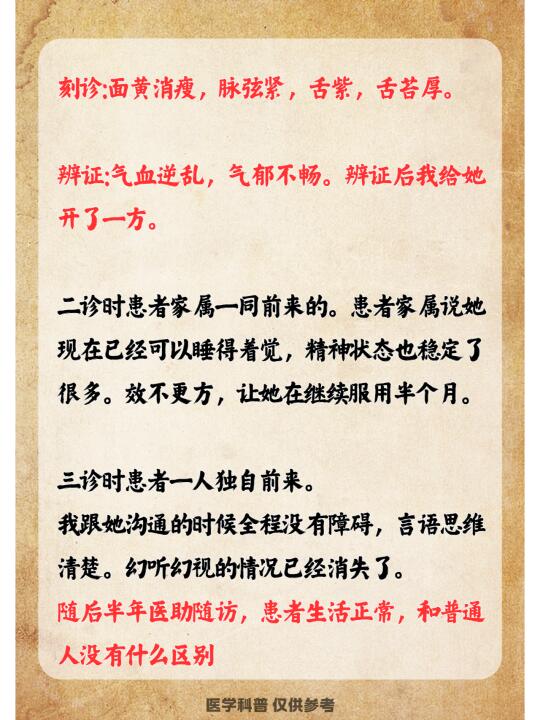 刻诊:面黄消瘦，脉弦紧，舌紫，舌苔厚。

辨证:气血逆乱，气郁不畅。辨证后我给她开了一方。

二诊时患者家属一同前来的。患者家属说她现在已经可以睡得着觉，精神状态也稳定了很多。效不更方，让她在继续服用半个月。

三诊时患者一人独自前来。
我跟她沟通的时候全程没有障碍，言语思维清楚。幻听幻视的情况已经消失了。
随后半年医助随访，患者生活正常，和普通人没有什么区别

医学科普 仅供参考